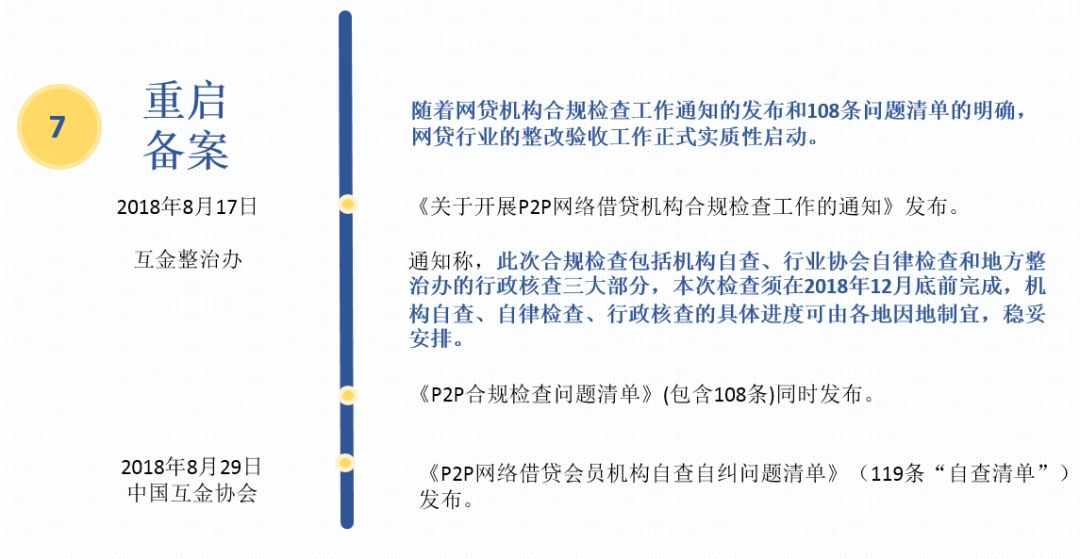 7

重启
备案

2018年8月17日

互金整治办

2018年8月29日
中国互金协会

随着网贷机构合规检查工作通知的发布和108条问题清单的明确，网贷行业的整改验收工作正式实质性启动。

《关于开展P2P网络借贷机构合规检查工作的通知》发布。

通知称，此次合规检查包括机构自查、行业协会自律检查和地方整治办的行政核查三大部分，本次检查须在2018年12月底前完成，机构自查、自律检查、行政核查的具体进度可由各地因地制宜，稳妥安排。

《P2P合规检查问题清单》(包含108条)同时发布。

《P2P网络借贷会员机构自查自纠问题清单》（119条“自查清单”）发布。